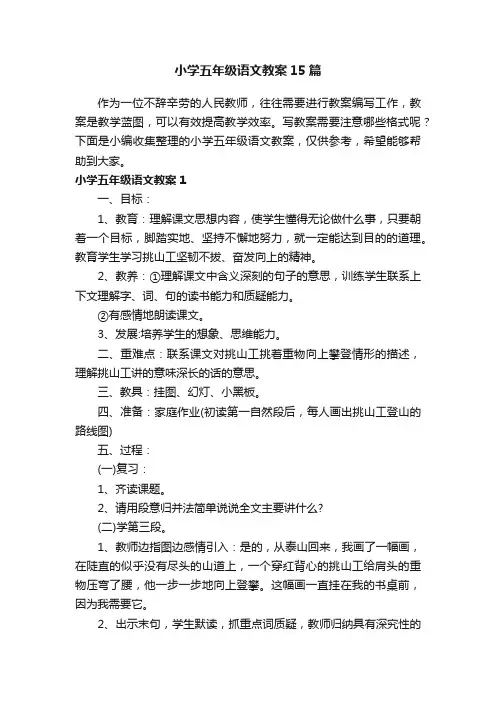 小学五年级语文教案15篇

作为一位不辞辛劳的人民教师，往往需要进行教案编写工作，教案是教学蓝图，可以有效提高教学效率。写教案需要注意哪些格式呢？下面是小编收集整理的小学五年级语文教案，仅供参考，希望能够帮助到大家。

小学五年级语文教案1

一、目标：

1、教育：理解课文思想内容，使学生懂得无论做什么事，只要朝着一个目标，脚踏实地、坚持不懈地努力，就一定能达到目的的道理。教育学生学习挑山工坚韧不拔、奋发向上的精神。

2、教养：①理解课文中含义深刻的句子的意思，训练学生联系上下文理解字、词、句的读书能力和质疑能力。

②有感情地朗读课文。

3、发展:培养学生的想象、思维能力。

二、重难点：联系课文对挑山工挑着重物向上攀登情形的描述，理解挑山工讲的意味深长的话的意思。

三、教具：挂图、幻灯、小黑板。

四、准备：家庭作业(初读第一自然段后，每人画出挑山工登山的路线图)

五、过程：

(一)复习：

1、齐读课题。

2、请用段意归并法简单说说全文主要讲什么?

(二)学第三段。

1、教师边指图边感情引入：是的，从泰山回来，我画了一幅画，在陡直的似乎没有尽头的山道上，一个穿红背心的挑山工给肩头的重物压弯了腰，他一步一步地向上登攀。这幅画一直挂在我的书桌前，因为我需要它。

2、出示末句，学生默读，抓重点词质疑，教师归纳具有深究性的